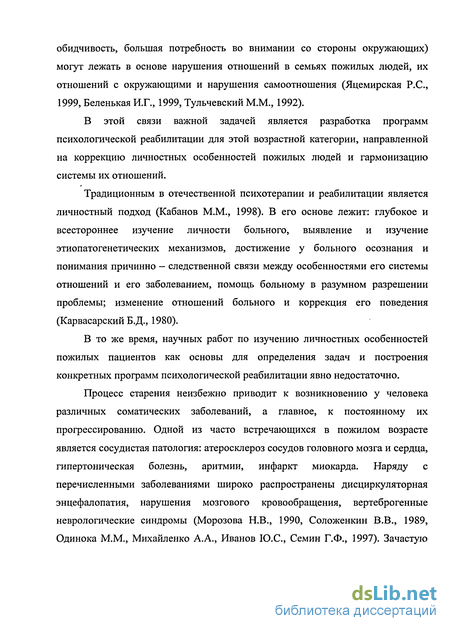 обидчивость, большая потребность во внимании со стороны окружающих) могут лежать в основе нарушения отношений в семьях пожилых людей, их отношений с окружающими и нарушения самоотношения (Яцемирская Р.С., 1999, Беленькая И.Г., 1999, Тульчевский М.М., 1992).

В этой связи важной задачей является разработка программ психологической реабилитации для этой возрастной категории, направленной на коррекцию личностных особенностей пожилых людей и гармонизацию системы их отношений.

Традиционным в отечественной психотерапии и реабилитации является личностный подход (Кабанов М.М., 1998). В его основе лежит: глубокое и всестороннее изучение личности больного, выявление и изучение этиопатогенетических механизмов, достижение у больного осознания и понимания причинно – следственной связи между особенностями его системы отношений и его заболеванием, помощь больному в разумном разрешении проблемы; изменение отношений больного и коррекция его поведения (Карвасарский Б.Д., 1980).

В то же время, научных работ по изучению личностных особенностей пожилых пациентов как основы для определения задач и построения конкретных программ психологической реабилитации явно недостаточно.

Процесс старения неизбежно приводит к возникновению у человека различных соматических заболеваний, а главное, к постоянному их прогрессированию. Одной из часто встречающихся в пожилом возрасте является сосудистая патология: атеросклероз сосудов головного мозга и сердца, гипертоническая болезнь, аритмии, инфаркт миокарда. Наряду с перечисленными заболеваниями широко распространены дисциркуляторная энцефалопатия, нарушения мозгового кровообращения, вертеброгенные неврологические синдромы (Морозова Н.В., 1990, Соложенкин В.В., 1989, Одинока М.М., Михайленко А.А., Иванов Ю.С., Семин Г.Ф., 1997). Зачастую

dsLib.net
библиотека диссертаций